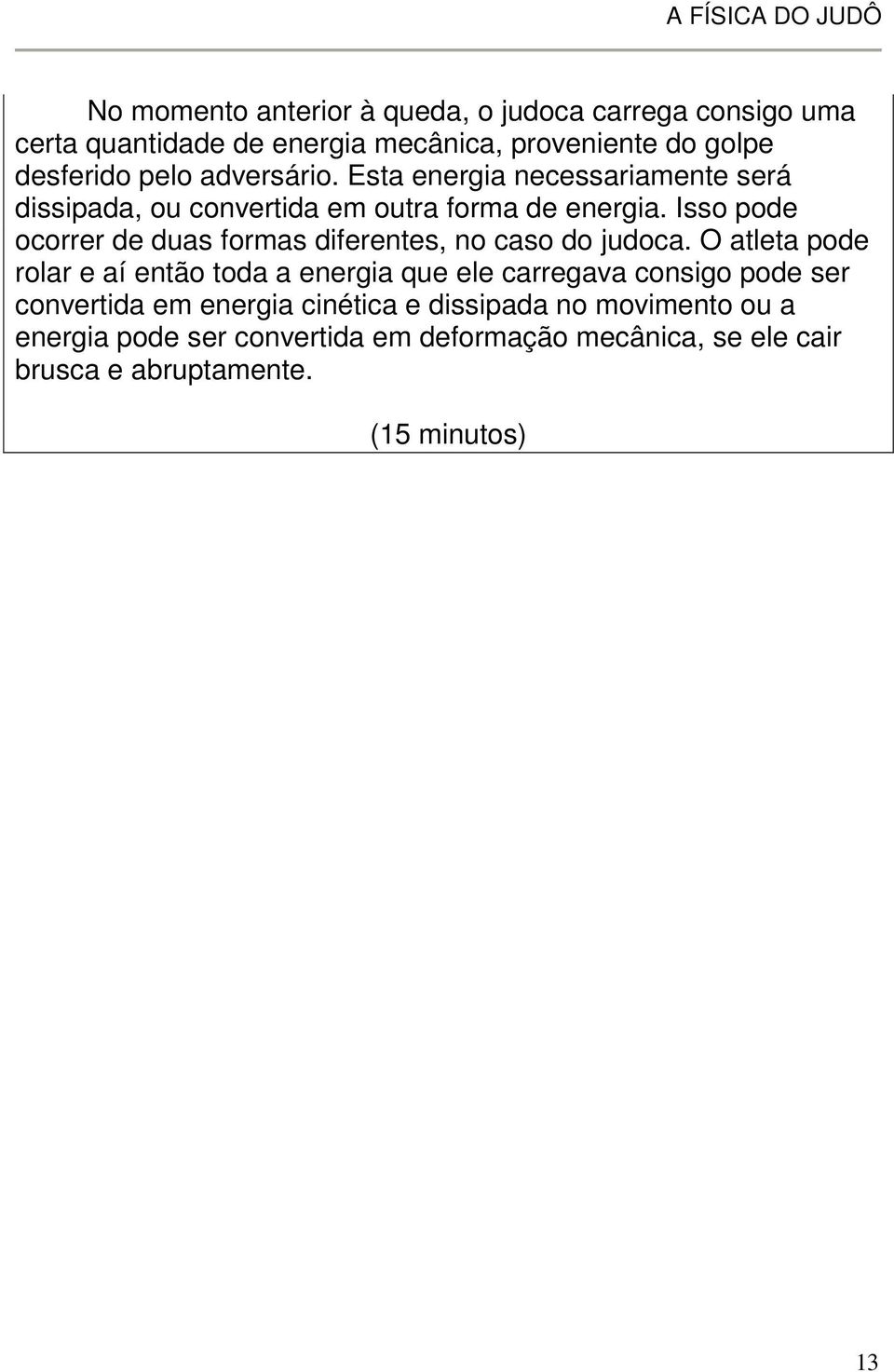 A FÍSICA DO JUDÔ

No momento anterior à queda, o judoca carrega consigo uma certa quantidade de energia mecânica, proveniente do golpe desferido pelo adversário. Esta energia necessariamente será dissipada, ou convertida em outra forma de energia. Isso pode ocorrer de duas formas diferentes, no caso do judoca. O atleta pode rolar e aí então toda a energia que ele carregava consigo pode ser convertida em energia cinética e dissipada no movimento ou a energia pode ser convertida em deformação mecânica, se ele cair brusca e abruptamente.

(15 minutos)

13